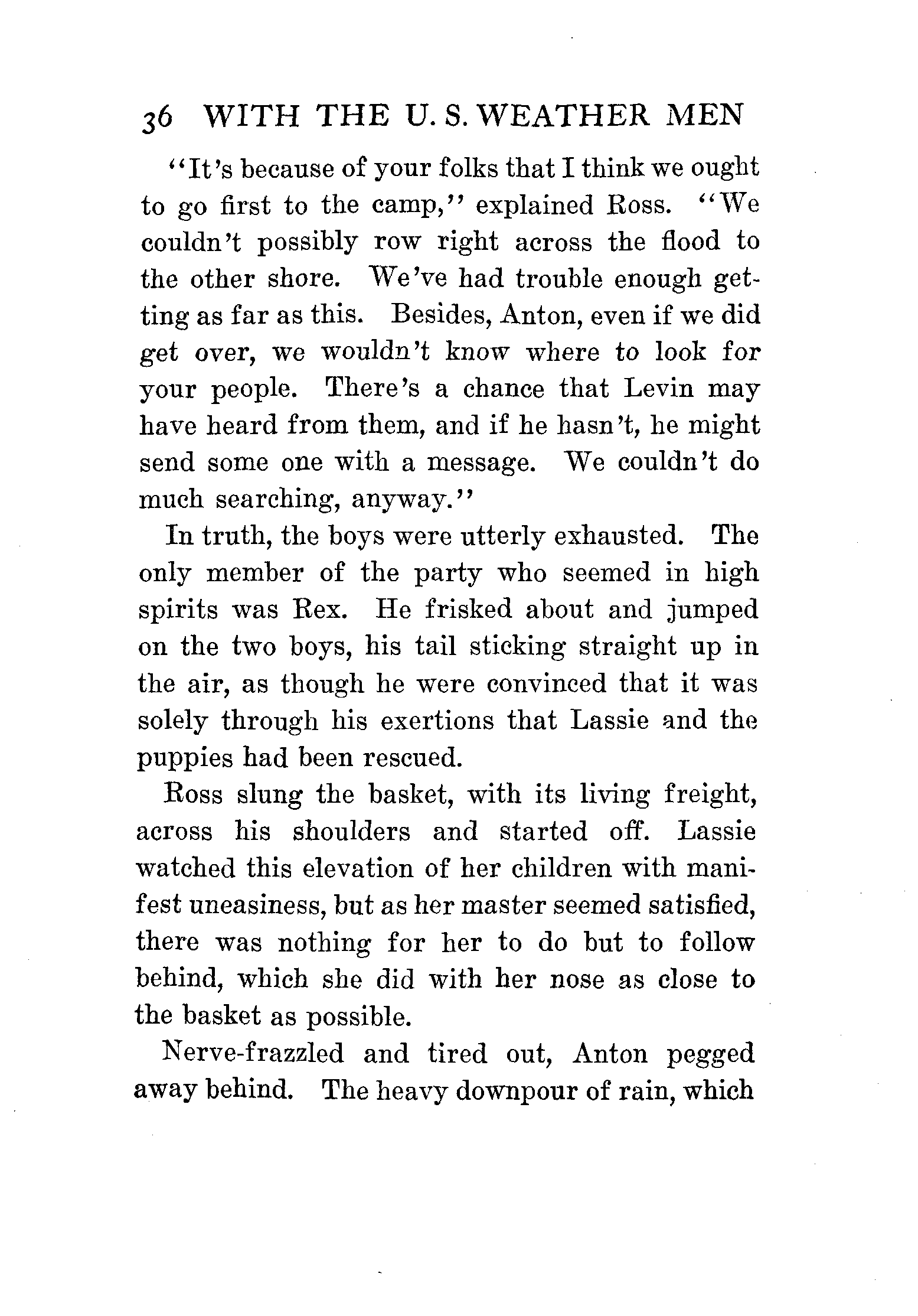 36 WITH THE U. S. WEATHER MEN

"It's because of your folks that I think we ought to go first to the camp," explained Ross. "We couldn't possibly row right across the flood to the other shore. We've had trouble enough getting as far as this. Besides, Anton, even if we did get over, we wouldn't know where to look for your people. There's a chance that Levin may have heard from them, and if he hasn't, he might send some one with a message. We couldn't do much searching, anyway."

In truth, the boys were utterly exhausted. The only member of the party who seemed in high spirits was Rex. He frisked about and jumped on the two boys, his tail sticking straight up in the air, as though he were convinced that it was solely through his exertions that Lassie and the puppies had been rescued.

Ross slung the basket, with its living freight, across his shoulders and started off. Lassie watched this elevation of her children with manifest uneasiness, but as her master seemed satisfied, there was nothing for her to do but to follow behind, which she did with her nose as close to the basket as possible.

Nerve-frazzled and tired out, Anton pegged away behind. The heavy downpour of rain, which